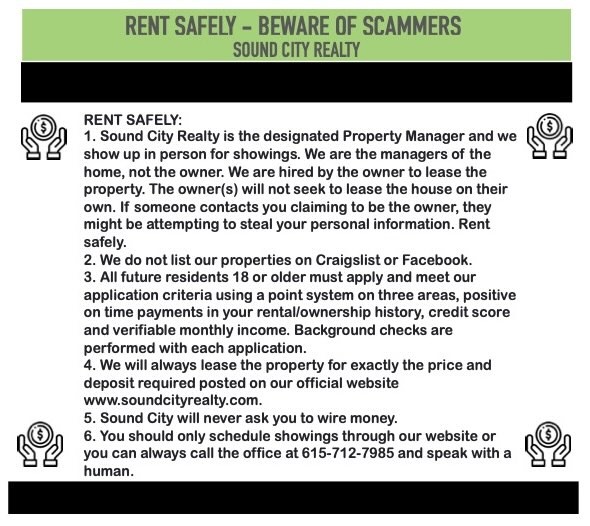 RENT SAFELY - BEWARE OF SCAMMERS
SOUND CITY REALTY

RENT SAFELY:
1. Sound City Realty is the designated Property Manager and we show up in person for showings. We are the managers of the home, not the owner. We are hired by the owner to lease the property. The owner(s) will not seek to lease the house on their own. If someone contacts you claiming to be the owner, they might be attempting to steal your personal information. Rent safely.
2. We do not list our properties on Craigslist or Facebook.
3. All future residents 18 or older must apply and meet our application criteria using a point system on three areas, positive on time payments in your rental/ownership history, credit score and verifiable monthly income. Background checks are performed with each application.
4. We will always lease the property for exactly the price and deposit required posted on our official website www.soundcityrealty.com.
5. Sound City will never ask you to wire money.
6. You should only schedule showings through our website or you can always call the office at 615-712-7985 and speak with a human.